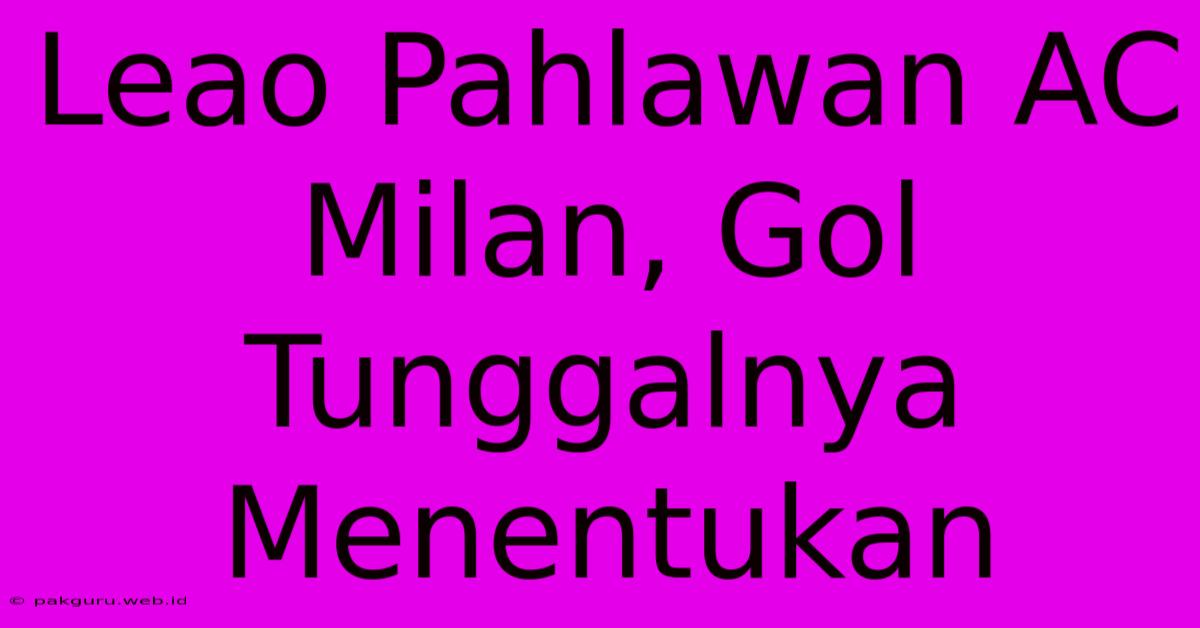 Leao Pahlawan AC Milan, Gol Tunggalnya Menentukan

© pakguru.web.id